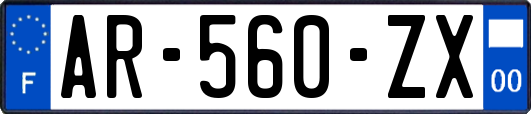 F
AR-560-ZX
00